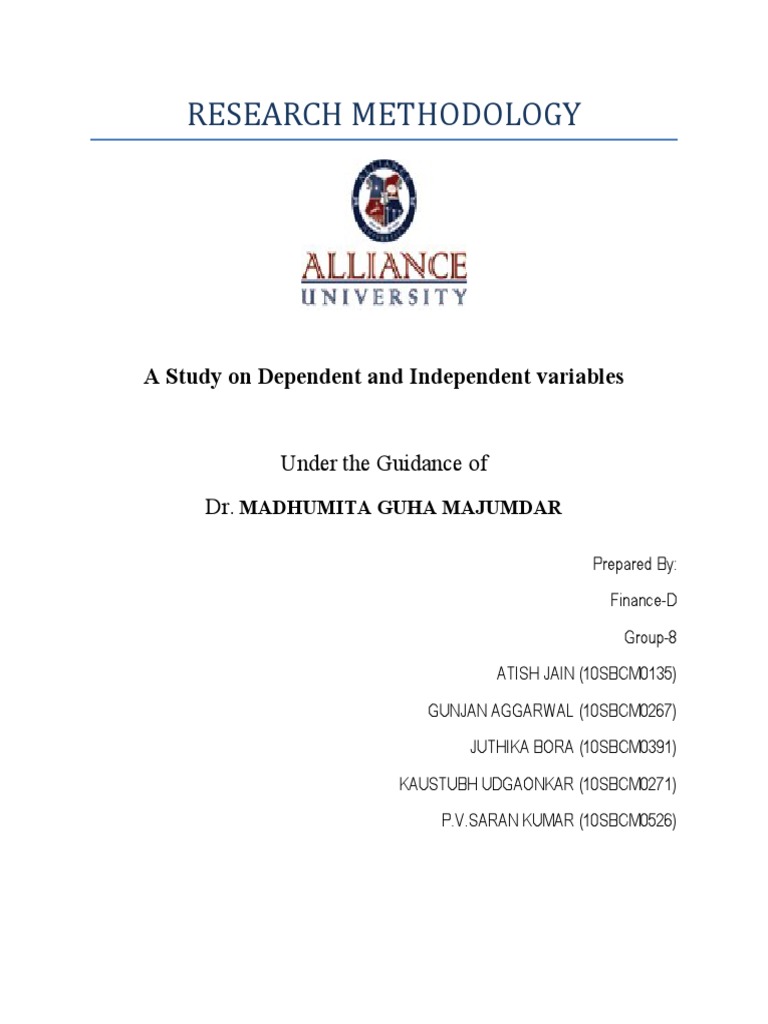 RESEARCH METHODOLOGY

ALLIANCE
UNIVERSITY

A Study on Dependent and Independent variables

Under the Guidance of

Dr. MADHUMITA GUHA MAJUMDAR

Prepared By:

Finance-D

Group-8

ATISH JAIN (10SBCM0135)

GUNJAN AGGARWAL (10SBCM0267)

JUTHIKA BORA (10SBCM0391)

KAUSTUBH UDGAONKAR (10SBCM0271)

P.V.SARAN KUMAR (10SBCM0526)